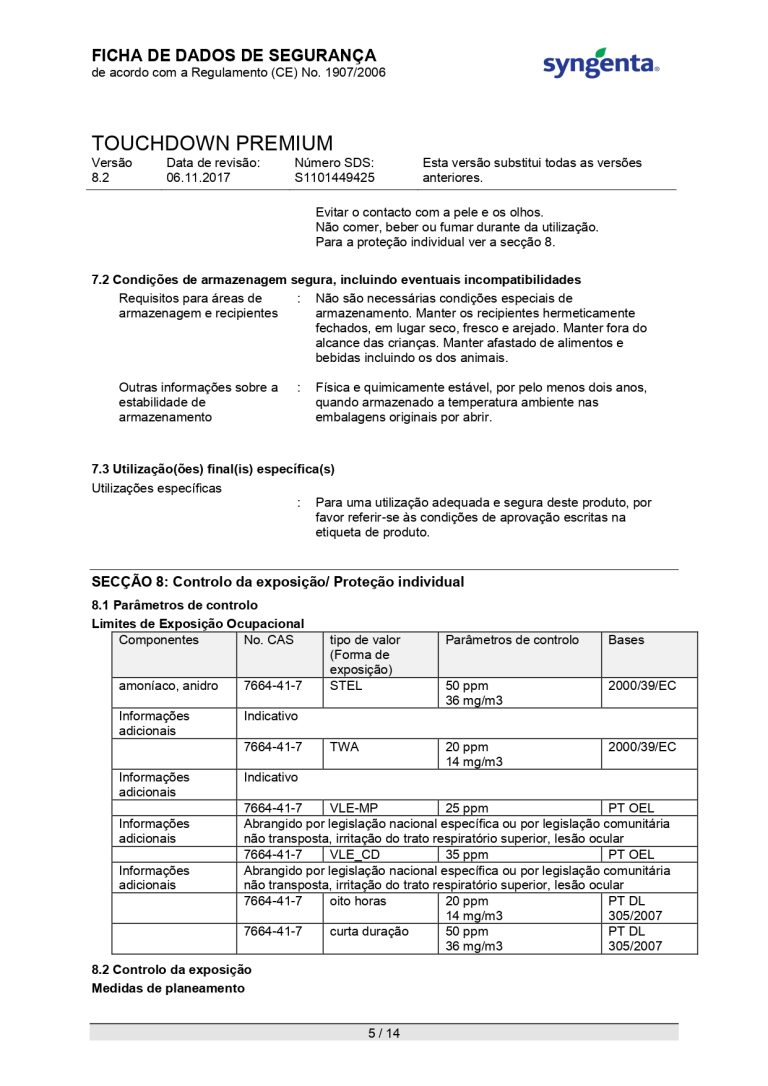 FICHA DE DADOS DE SEGURANÇA
de acordo com a Regulamento (CE) No. 1907/2006

syngenta

TOUCHDOWN PREMIUM
Versão 8.2
Data de revisão: 06.11.2017
Número SDS: S1101449425
Esta versão substitui todas as versões anteriores.

Evitar o contacto com a pele e os olhos.
Não comer, beber ou fumar durante da utilização.
Para a proteção individual ver a secção 8.

7.2 Condições de armazenagem segura, incluindo eventuais incompatibilidades

Requisitos para áreas de armazenagem e recipientes : Não são necessárias condições especiais de armazenamento. Manter os recipientes hermeticamente fechados, em lugar seco, fresco e arejado. Manter fora do alcance das crianças. Manter afastado de alimentos e bebidas incluindo os dos animais.

Outras informações sobre a estabilidade de armazenamento : Física e quimicamente estável, por pelo menos dois anos, quando armazenado a temperatura ambiente nas embalagens originais por abrir.

7.3 Utilização(ões) final(is) específica(s)

Utilizações específicas : Para uma utilização adequada e segura deste produto, por favor referir-se às condições de aprovação escritas na etiqueta de produto.

SECÇÃO 8: Controlo da exposição/ Proteção individual

8.1 Parâmetros de controlo

Limites de Exposição Ocupacional

| Componentes | No. CAS | tipo de valor (Forma de exposição) | Parâmetros de controlo | Bases |
|---|---|---|---|---|
| amoníaco, anidro | 7664-41-7 | STEL | 50 ppm 36 mg/m3 | 2000/39/EC |
| Informações adicionais | Indicativo | | | |
| | 7664-41-7 | TWA | 20 ppm 14 mg/m3 | 2000/39/EC |
| Informações adicionais | Indicativo | | | |
| | 7664-41-7 | VLE-MP | 25 ppm | PT OEL |
| Informações adicionais | Abrangido por legislação nacional específica ou por legislação comunitária não transposta, irritação do trato respiratório superior, lesão ocular | | | |
| | 7664-41-7 | VLE_CD | 35 ppm | PT OEL |
| Informações adicionais | Abrangido por legislação nacional específica ou por legislação comunitária não transposta, irritação do trato respiratório superior, lesão ocular | | | |
| | 7664-41-7 | oito horas | 20 ppm 14 mg/m3 | PT DL 305/2007 |
| | 7664-41-7 | curta duração | 50 ppm 36 mg/m3 | PT DL 305/2007 |

8.2 Controlo da exposição

Medidas de planeamento

5 / 14